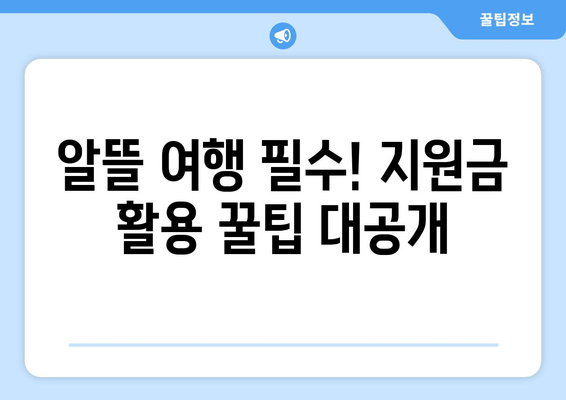 꿀팁정보

알뜰 여행 필수! 지원금 활용 꿀팁 대공개